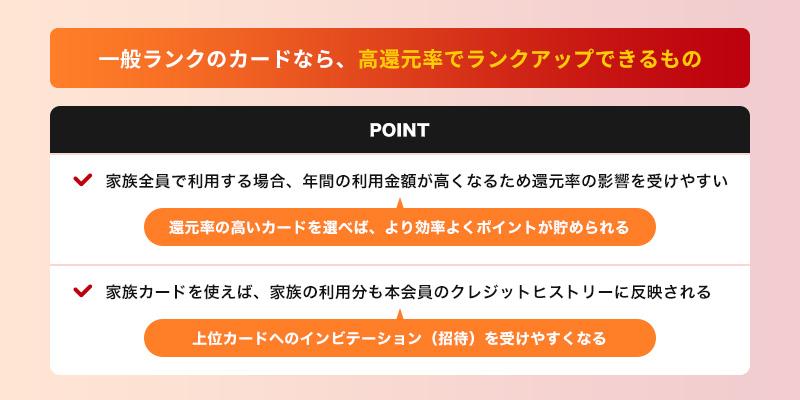 一般ランクのカードなら、高還元率でランクアップできるもの

POINT

家族全員で利用する場合、年間の利用金額が高くなるため還元率の影響を受けやすい

還元率の高いカードを選べば、より効率よくポイントが貯められる

家族カードを使えば、家族の利用分も本会員のクレジットヒストリーに反映される

上位カードへのインビテーション（招待）を受けやすくなる